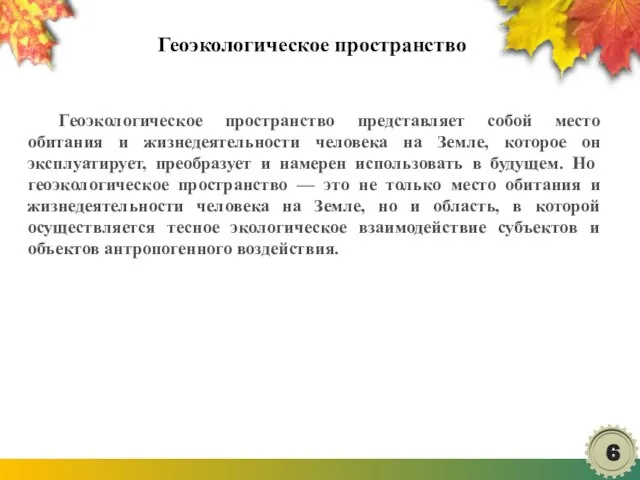 Геоэкологическое пространство

Геоэкологическое пространство представляет собой место обитания и жизнедеятельности человека на Земле, которое он эксплуатирует, преобразует и намерен использовать в будущем. Но геоэкологическое пространство — это не только место обитания и жизнедеятельности человека на Земле, но и область, в которой осуществляется тесное экологическое взаимодействие субъектов и объектов антропогенного воздействия.

6